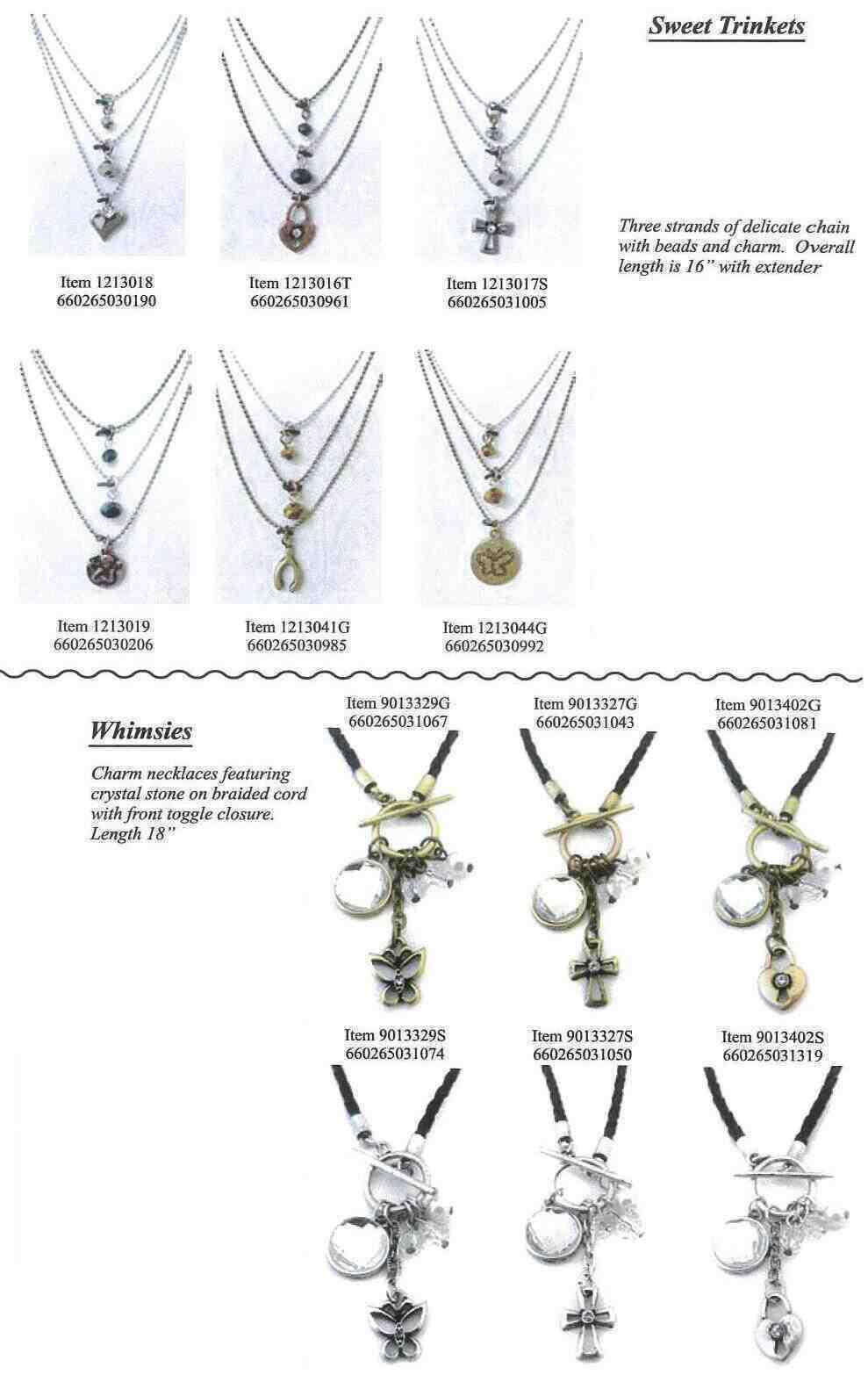 Sweet Trinkets

Item 1213018
660265030190

Item 1213016T
660265030961

Item 1213017S
660265031005

Three strands of delicate chain with beads and charm. Overall length is 16" with extender

Item 1213019
660265030206

Item 1213041G
660265030985

Item 1213044G
660265030992

Whimsies

Charm necklaces featuring crystal stone on braided cord with front toggle closure. Length 18"

Item 9013329G
660265031067

Item 9013327G
660265031043

Item 9013402G
660265031081

Item 9013329S
660265031074

Item 9013327S
660265031050

Item 9013402S
660265031319